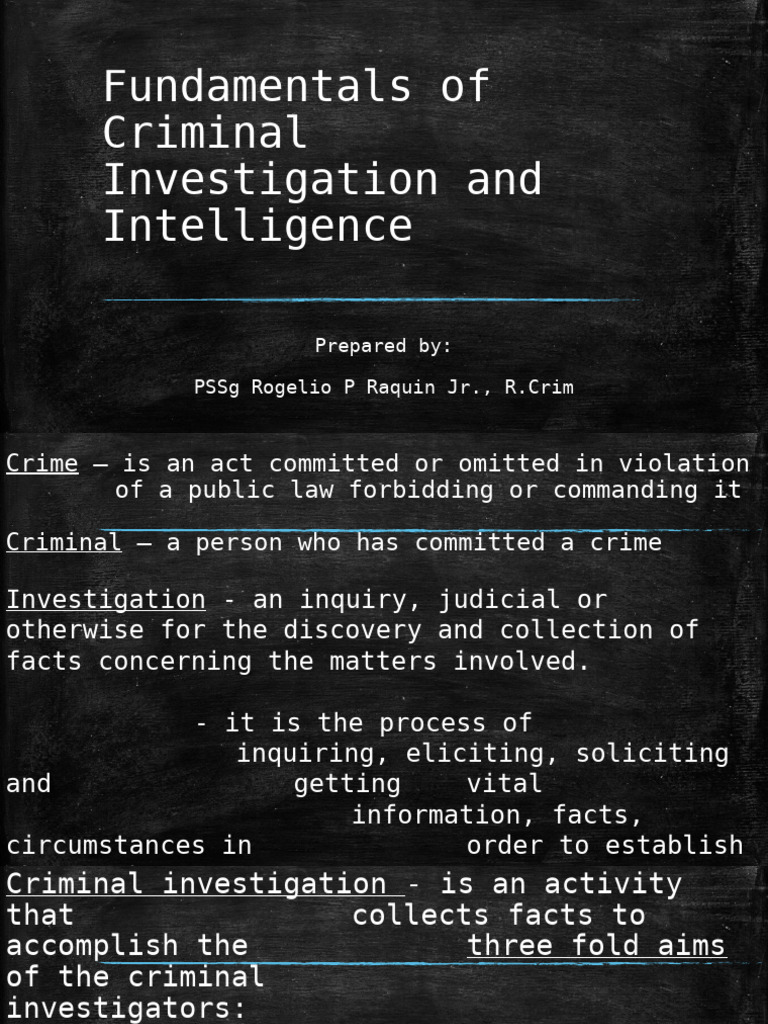 Fundamentals of Criminal Investigation and Intelligence

Prepared by:

PSSg Rogelio P Raquin Jr., R.Crim

Crime – is an act committed or omitted in violation of a public law forbidding or commanding it

Criminal – a person who has committed a crime

Investigation - an inquiry, judicial or otherwise for the discovery and collection of facts concerning the matters involved.

- it is the process of inquiring, eliciting, soliciting and getting vital information, facts, circumstances in order to establish

Criminal investigation - is an activity that collects facts to accomplish the three fold aims of the criminal investigators: